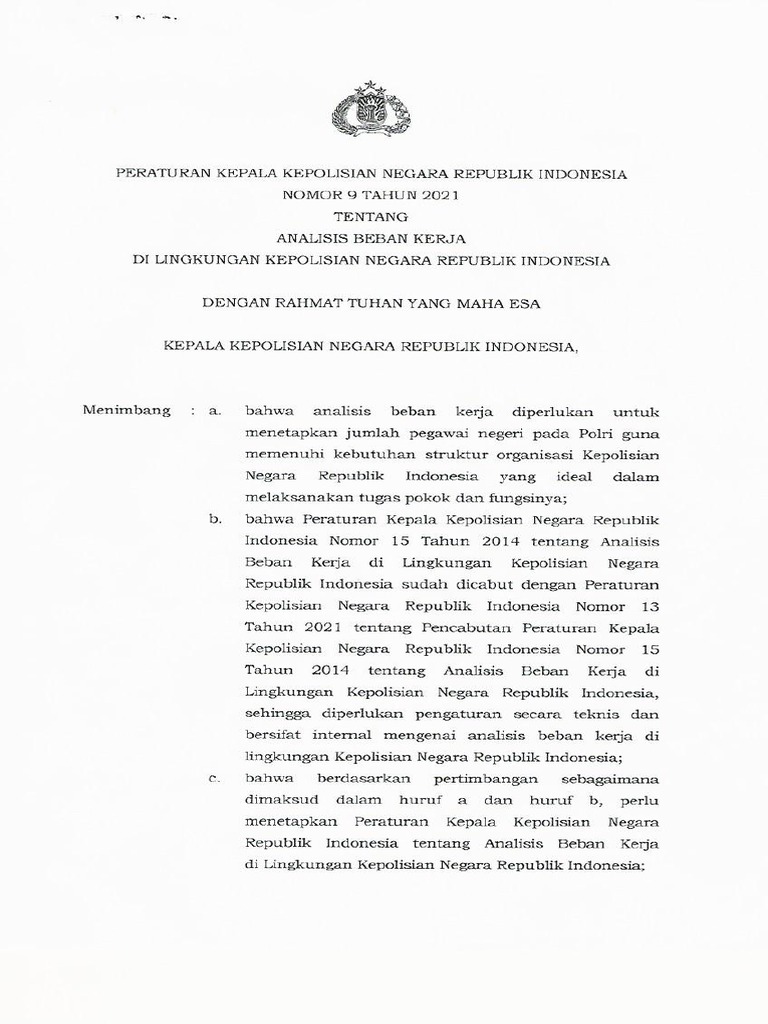 PERATURAN KEPALA KEPOLISIAN NEGARA REPUBLIK INDONESIA
NOMOR 9 TAHUN 2021
TENTANG
ANALISIS BEBAN KERJA
DI LINGKUNGAN KEPOLISIAN NEGARA REPUBLIK INDONESIA

DENGAN RAHMAT TUHAN YANG MAHA ESA

KEPALA KEPOLISIAN NEGARA REPUBLIK INDONESIA,

Menimbang : a. bahwa analisis beban kerja diperlukan untuk menetapkan jumlah pegawai negeri pada Polri guna memenuhi kebutuhan struktur organisasi Kepolisian Negara Republik Indonesia yang ideal dalam melaksanakan tugas pokok dan fungsinya;

b. bahwa Peraturan Kepala Kepolisian Negara Republik Indonesia Nomor 15 Tahun 2014 tentang Analisis Beban Kerja di Lingkungan Kepolisian Negara Republik Indonesia sudah dicabut dengan Peraturan Kepolisian Negara Republik Indonesia Nomor 13 Tahun 2021 tentang Pencabutan Peraturan Kepala Kepolisian Negara Republik Indonesia Nomor 15 Tahun 2014 tentang Analisis Beban Kerja di Lingkungan Kepolisian Negara Republik Indonesia, sehingga diperlukan pengaturan secara teknis dan bersifat internal mengenai analisis beban kerja di lingkungan Kepolisian Negara Republik Indonesia;

c. bahwa berdasarkan pertimbangan sebagaimana dimaksud dalam huruf a dan huruf b, perlu menetapkan Peraturan Kepala Kepolisian Negara Republik Indonesia tentang Analisis Beban Kerja di Lingkungan Kepolisian Negara Republik Indonesia;